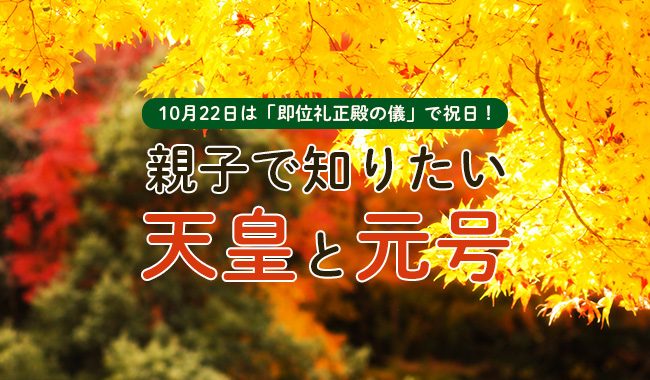 10月22日は「即位礼正殿の儀」で祝日！

親子で知りたい

天皇と元号